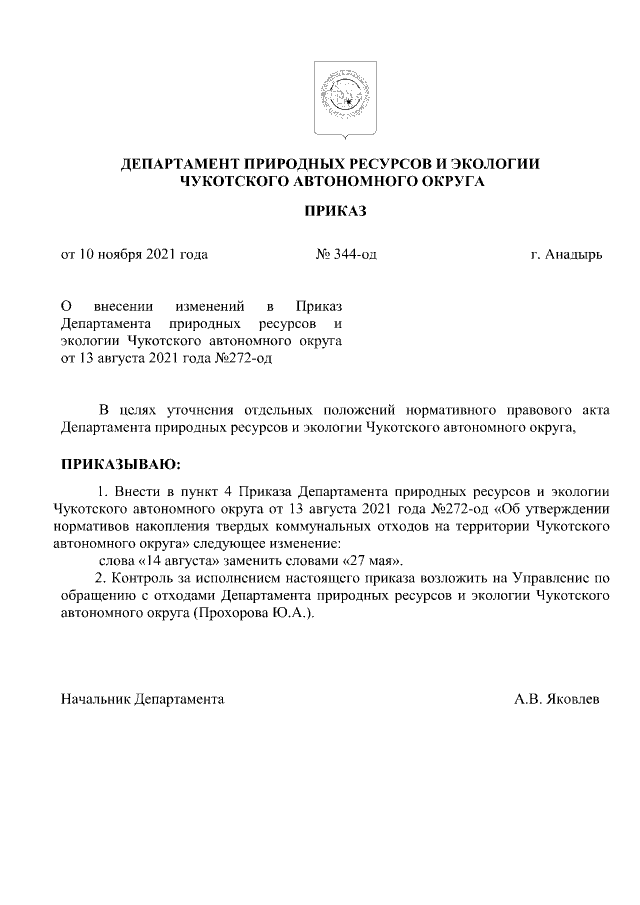 ДЕПАРТАМЕНТ ПРИРОДНЫХ РЕСУРСОВ И ЭКОЛОГИИ ЧУКОТСКОГО АВТОНОМНОГО ОКРУГА

ПРИКАЗ

от 10 ноября 2021 года № 344-од г. Анадырь

О внесении изменений в Приказ Департамента природных ресурсов и экологии Чукотского автономного округа от 13 августа 2021 года №272-од

В целях уточнения отдельных положений нормативного правового акта Департамента природных ресурсов и экологии Чукотского автономного округа,

ПРИКАЗЫВАЮ:

1. Внести в пункт 4 Приказа Департамента природных ресурсов и экологии Чукотского автономного округа от 13 августа 2021 года №272-од «Об утверждении нормативов накопления твердых коммунальных отходов на территории Чукотского автономного округа» следующее изменение:

слова «14 августа» заменить словами «27 мая».

2. Контроль за исполнением настоящего приказа возложить на Управление по обращению с отходами Департамента природных ресурсов и экологии Чукотского автономного округа (Прохорова Ю.А.).

Начальник Департамента А.В. Яковлев